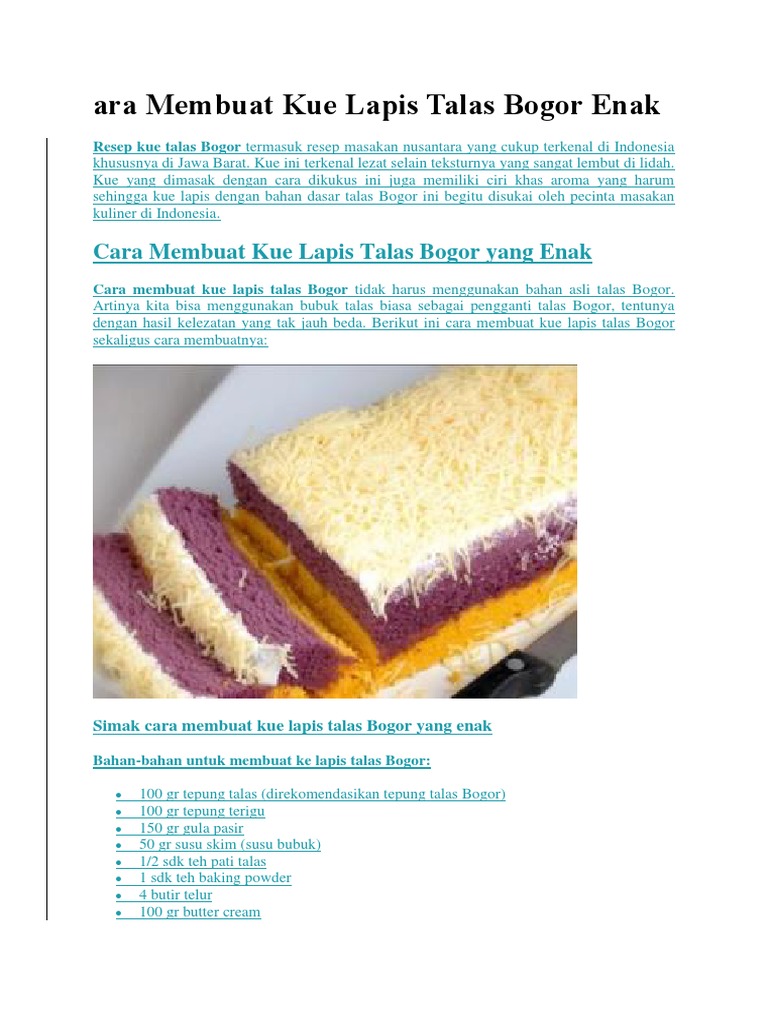 ara Membuat Kue Lapis Talas Bogor Enak

Resep kue talas Bogor termasuk resep masakan nusantara yang cukup terkenal di Indonesia khususnya di Jawa Barat. Kue ini terkenal lezat selain teksturnya yang sangat lembut di lidah. Kue yang dimasak dengan cara dikukus ini juga memiliki ciri khas aroma yang harum sehingga kue lapis dengan bahan dasar talas Bogor ini begitu disukai oleh pecinta masakan kuliner di Indonesia.

Cara Membuat Kue Lapis Talas Bogor yang Enak

Cara membuat kue lapis talas Bogor tidak harus menggunakan bahan asli talas Bogor. Artinya kita bisa menggunakan bubuk talas biasa sebagai pengganti talas Bogor, tentunya dengan hasil kelezatan yang tak jauh beda. Berikut ini cara membuat kue lapis talas Bogor sekaligus cara membuatnya:

Simak cara membuat kue lapis talas Bogor yang enak

Bahan-bahan untuk membuat ke lapis talas Bogor:

• 100 gr tepung talas (direkomendasikan tepung talas Bogor)
• 100 gr tepung terigu
• 150 gr gula pasir
• 50 gr susu skim (susu bubuk)
• 1/2 sdk teh pati talas
• 1 sdk teh baking powder
• 4 butir telur
• 100 gr butter cream